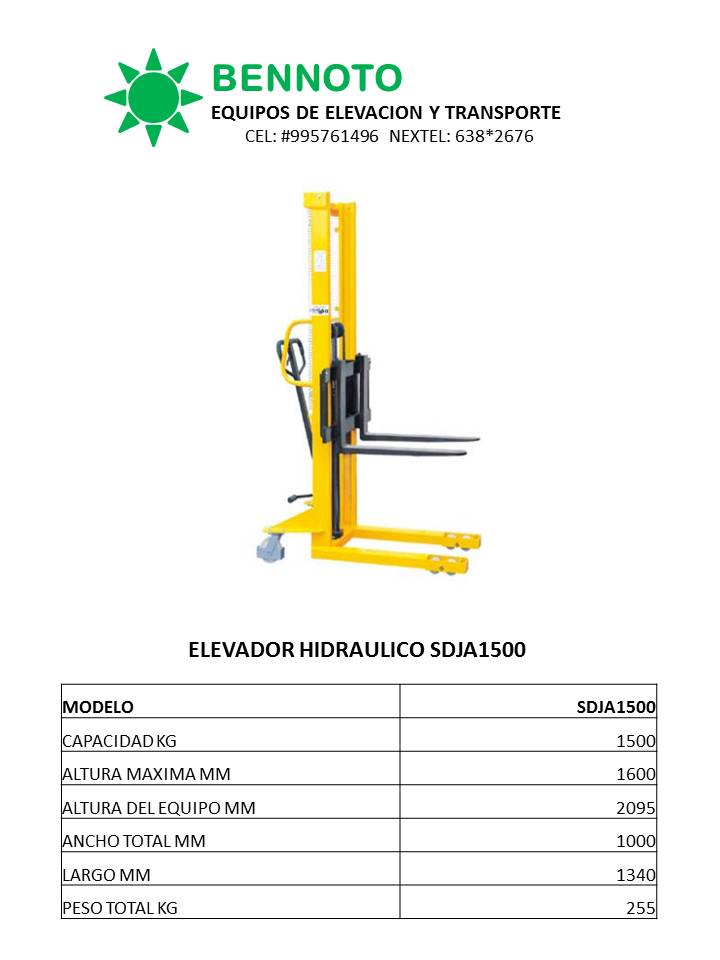 BENNOTO
EQUIPOS DE ELEVACION Y TRANSPORTE
CEL: #995761496 NEXTEL: 638*2676

ELEVADOR HIDRAULICO SDJA1500

| MODELO | SDJA1500 |
|---|---|
| CAPACIDAD KG | 1500 |
| ALTURA MAXIMA MM | 1600 |
| ALTURA DEL EQUIPO MM | 2095 |
| ANCHO TOTAL MM | 1000 |
| LARGO MM | 1340 |
| PESO TOTAL KG | 255 |